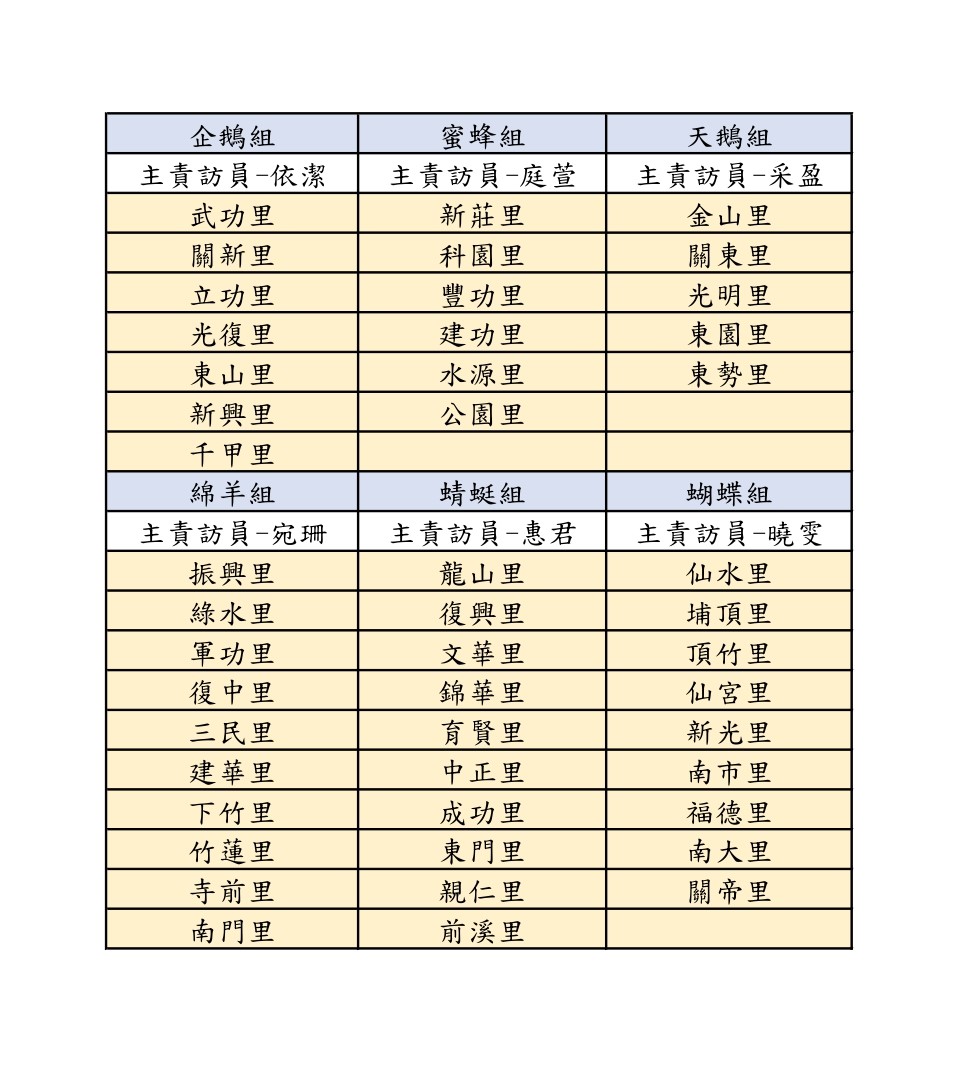 | 企鵝組 | 蜜蜂組 | 天鵝組 |
|---|---|---|
| 主責訪員-依潔 | 主責訪員-庭萱 | 主責訪員-采盈 |
| 武功里 | 新莊里 | 金山里 |
| 關新里 | 科園里 | 關東里 |
| 立功里 | 豐功里 | 光明里 |
| 光復里 | 建功里 | 東園里 |
| 東山里 | 水源里 | 東勢里 |
| 新興里 | 公園里 | |
| 千甲里 | | |
| 綿羊組 | 蜻蜓組 | 蝴蝶組 |
| 主責訪員-宛珊 | 主責訪員-惠君 | 主責訪員-曉雯 |
| 振興里 | 龍山里 | 仙水里 |
| 綠水里 | 復興里 | 埔頂里 |
| 軍功里 | 文華里 | 頂竹里 |
| 復中里 | 錦華里 | 仙宮里 |
| 三民里 | 育賢里 | 新光里 |
| 建華里 | 中正里 | 南市里 |
| 下竹里 | 成功里 | 福德里 |
| 竹蓮里 | 東門里 | 南大里 |
| 寺前里 | 親仁里 | 關帝里 |
| 南門里 | 前溪里 | |